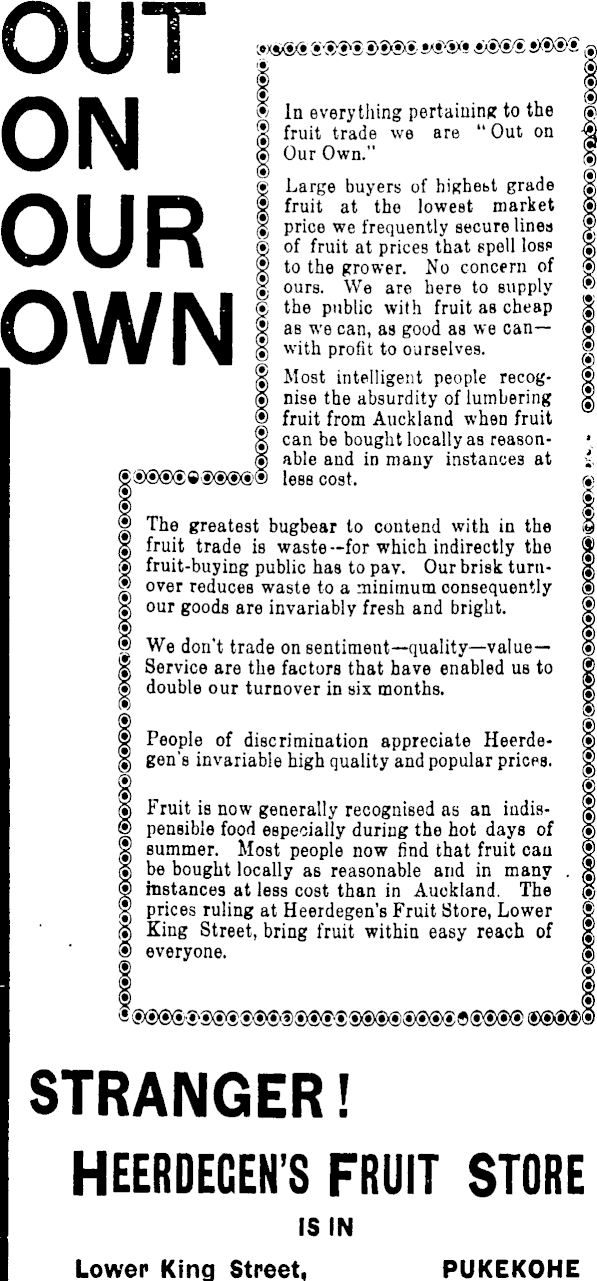 OUT ON OUR OWN

In everything pertaining to the fruit trade we are "Out on Our Own."

Large buyers of highest grade fruit at the lowest market price we frequently secure lines of fruit at prices that spell loss to the grower. No concern of ours. We are here to supply the public with fruit as cheap as we can, as good as we can—with profit to ourselves.

Most intelligent people recognise the absurdity of lumbering fruit from Auckland when fruit can be bought locally as reasonable and in many instances at less cost.

The greatest bugbear to contend with in the fruit trade is waste--for which indirectly the fruit-buying public has to pay. Our brisk turnover reduces waste to a minimum consequently our goods are invariably fresh and bright.

We don't trade on sentiment—quality—value—Service are the factors that have enabled us to double our turnover in six months.

People of discrimination appreciate Heerdegen's invariable high quality and popular prices.

Fruit is now generally recognised as an indispensible food especially during the hot days of summer. Most people now find that fruit can be bought locally as reasonable and in many instances at less cost than in Auckland. The prices ruling at Heerdegen's Fruit Store, Lower King Street, bring fruit within easy reach of everyone.

STRANGER!

HEERDEGEN'S FRUIT STORE

IS IN

Lower King Street, PUKEKOHE